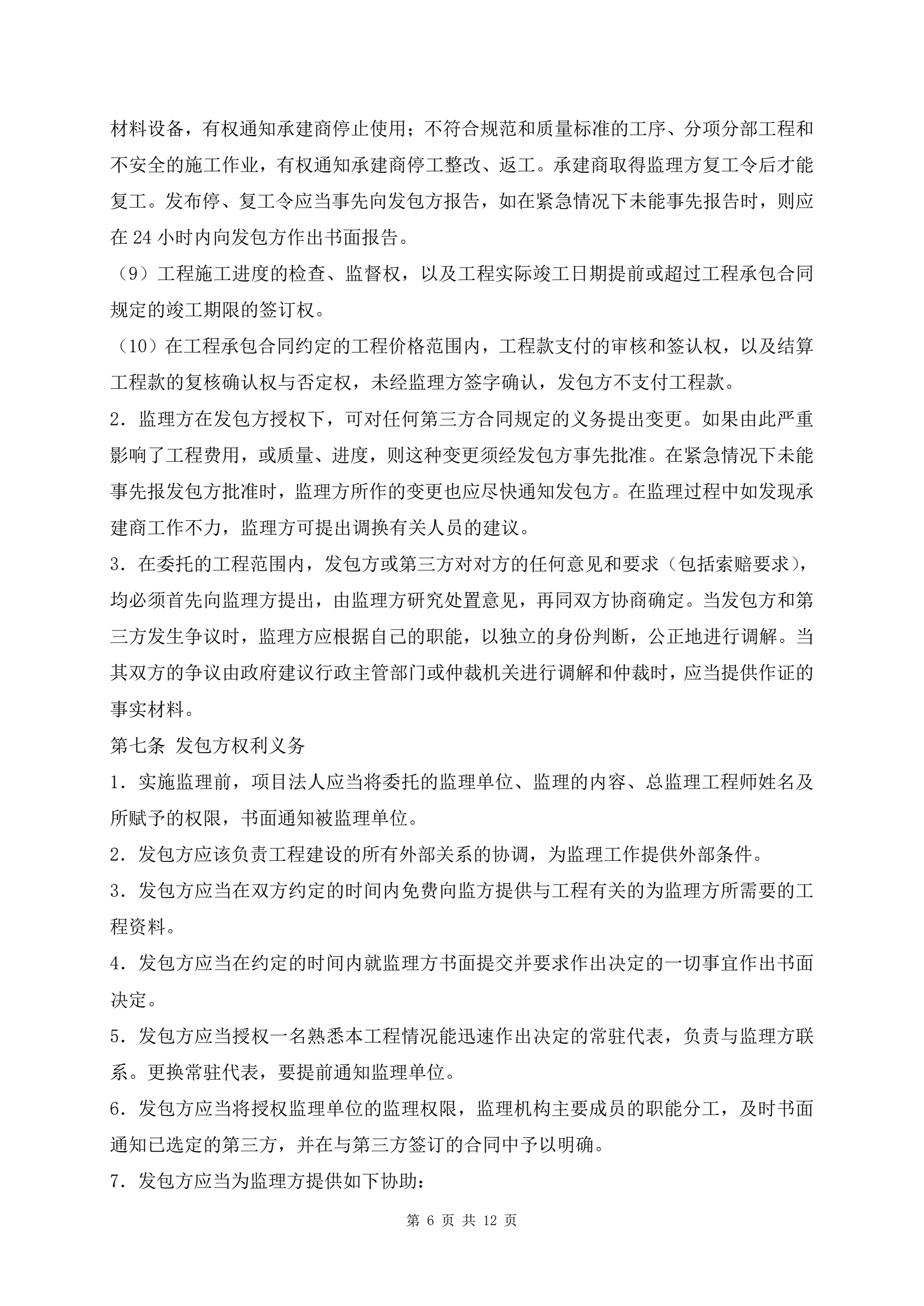 材料设备，有权通知承建商停止使用；不符合规范和质量标准的工序、分项分部工程和不安全的施工作业，有权通知承建商停工整改、返工。承建商取得监理方复工令后才能复工。发布停、复工令应当事先向发包方报告，如在紧急情况下未能事先报告时，则应在 24 小时内向发包方作出书面报告。

（9）工程施工进度的检查、监督权，以及工程实际竣工日期提前或超过工程承包合同规定的竣工期限的签订权。

（10）在工程承包合同约定的工程价格范围内，工程款支付的审核和签认权，以及结算工程款的复核确认权与否定权，未经监理方签字确认，发包方不支付工程款。

2．监理方在发包方授权下，可对任何第三方合同规定的义务提出变更。如果由此严重影响了工程费用，或质量、进度，则这种变更须经发包方事先批准。在紧急情况下未能事先报发包方批准时，监理方所作的变更也应尽快通知发包方。在监理过程中如发现承建商工作不力，监理方可提出调换有关人员的建议。

3．在委托的工程范围内，发包方或第三方对对方的任何意见和要求（包括索赔要求），均必须首先向监理方提出，由监理方研究处置意见，再同双方协商确定。当发包方和第三方发生争议时，监理方应根据自己的职能，以独立的身份判断，公正地进行调解。当其双方的争议由政府建议行政主管部门或仲裁机关进行调解和仲裁时，应当提供作证的事实材料。

第七条 发包方权利义务

1．实施监理前，项目法人应当将委托的监理单位、监理的内容、总监理工程师姓名及所赋予的权限，书面通知被监理单位。

2．发包方应该负责工程建设的所有外部关系的协调，为监理工作提供外部条件。

3．发包方应当在双方约定的时间内免费向监方提供与工程有关的为监理方所需要的工程资料。

4．发包方应当在约定的时间内就监理方书面提交并要求作出决定的一切事宜作出书面决定。

5．发包方应当授权一名熟悉本工程情况能迅速作出决定的常驻代表，负责与监理方联系。更换常驻代表，要提前通知监理单位。

6．发包方应当将授权监理单位的监理权限，监理机构主要成员的职能分工，及时书面通知已选定的第三方，并在与第三方签订的合同中予以明确。

7．发包方应当为监理方提供如下协助：

第 6 页 共 12 页